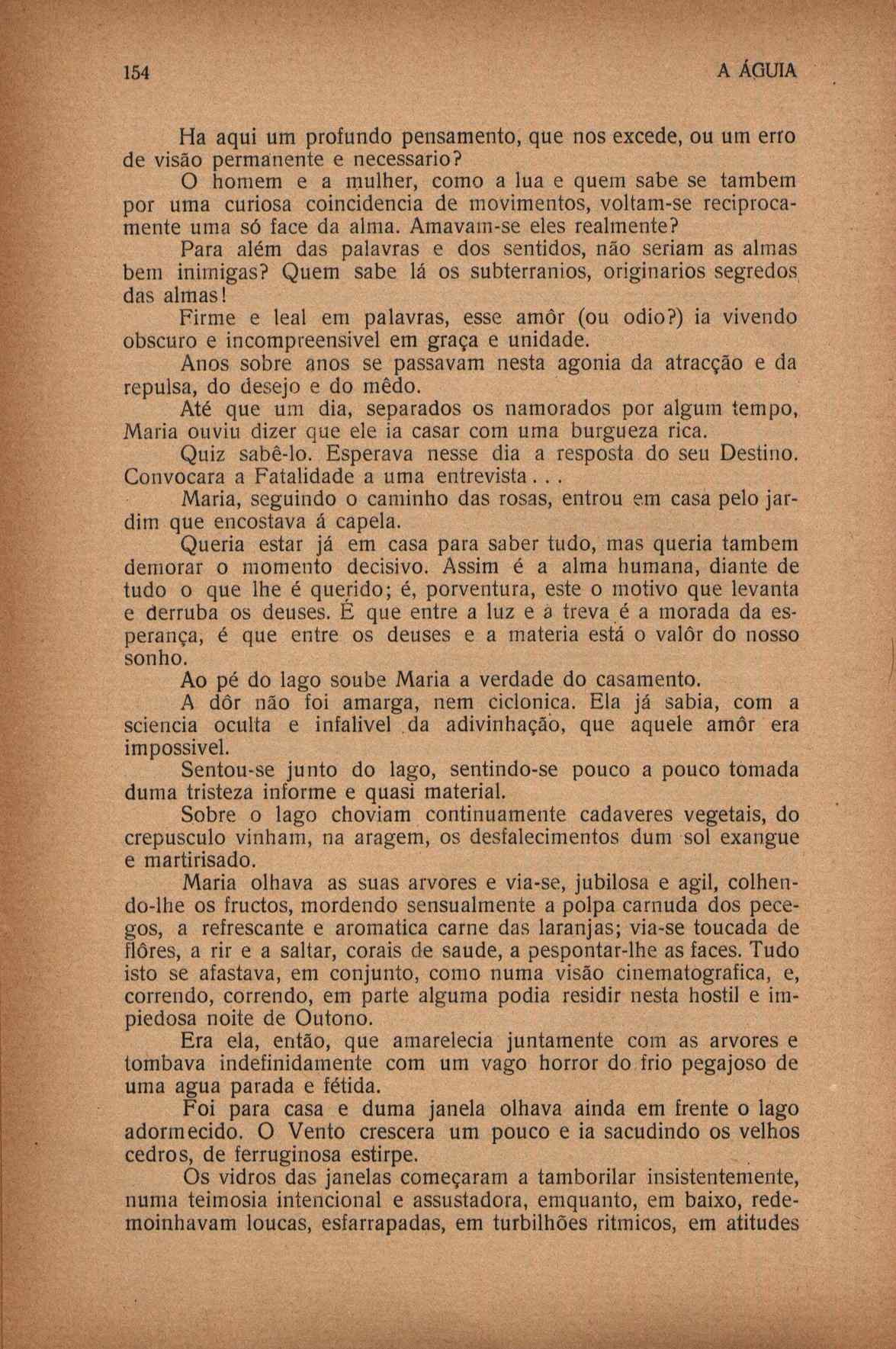 154

A ÁGUIA

Ha aqui um profundo pensamento, que nos excede, ou um erro de visão permanente e necessario?

O homem e a mulher, como a lua e quem sabe se tambem por uma curiosa coincidencia de movimentos, voltam-se reciprocamente uma só face da alma. Amavam-se eles realmente?

Para além das palavras e dos sentidos, não seriam as almas bem inimigas? Quem sabe lá os subterranios, originarios segredos das almas!

Firme e leal em palavras, esse amôr (ou odio?) ia vivendo obscuro e incompreensivel em graça e unidade.

Anos sobre anos se passavam nesta agonia da atracção e da repulsa, do desejo e do mêdo.

Até que um dia, separados os namorados por algum tempo, Maria ouviu dizer que ele ia casar com uma burgueza rica.

Quiz sabê-lo. Esperava nesse dia a resposta do seu Destino. Convocara a Fatalidade a uma entrevista...

Maria, seguindo o caminho das rosas, entrou em casa pelo jardim que encostava á capela.

Queria estar já em casa para saber tudo, mas queria tambem demorar o momento decisivo. Assim é a alma humana, diante de tudo o que lhe é querido; é, porventura, este o motivo que levanta e derruba os deuses. É que entre a luz e a treva é a morada da esperança, é que entre os deuses e a materia está o valôr do nosso sonho.

Ao pé do lago soube Maria a verdade do casamento.

A dôr não foi amarga, nem ciclonica. Ela já sabia, com a sciencia oculta e infalivel da adivinhação, que aquele amôr era impossivel.

Sentou-se junto do lago, sentindo-se pouco a pouco tomada duma tristeza informe e quasi material.

Sobre o lago choviam continuamente cadaveres vegetais, do crepusculo vinham, na aragem, os desfalecimentos dum sol exangue e martirisado.

Maria olhava as suas arvores e via-se, jubilosa e agil, colhendo-lhe os fructos, mordendo sensualmente a polpa carnuda dos pecegos, a refrescante e aromatica carne das laranjas; via-se toucada de flôres, a rir e a saltar, corais de saude, a pespontar-lhe as faces. Tudo isto se afastava, em conjunto, como numa visão cinematografica, e, correndo, correndo, em parte alguma podia residir nesta hostil e impiedosa noite de Outono.

Era ela, então, que amarelecia juntamente com as arvores e tombava indefinidamente com um vago horror do frio pegajoso de uma agua parada e fétida.

Foi para casa e duma janela olhava ainda em frente o lago adormecido. O Vento crescera um pouco e ia sacudindo os velhos cedros, de ferruginosa estirpe.

Os vidros das janelas começaram a tamborilar insistentemente, numa teimosia intencional e assustadora, emquanto, em baixo, redemoinhavam loucas, esfarrapadas, em turbilhões ritmicos, em atitudes